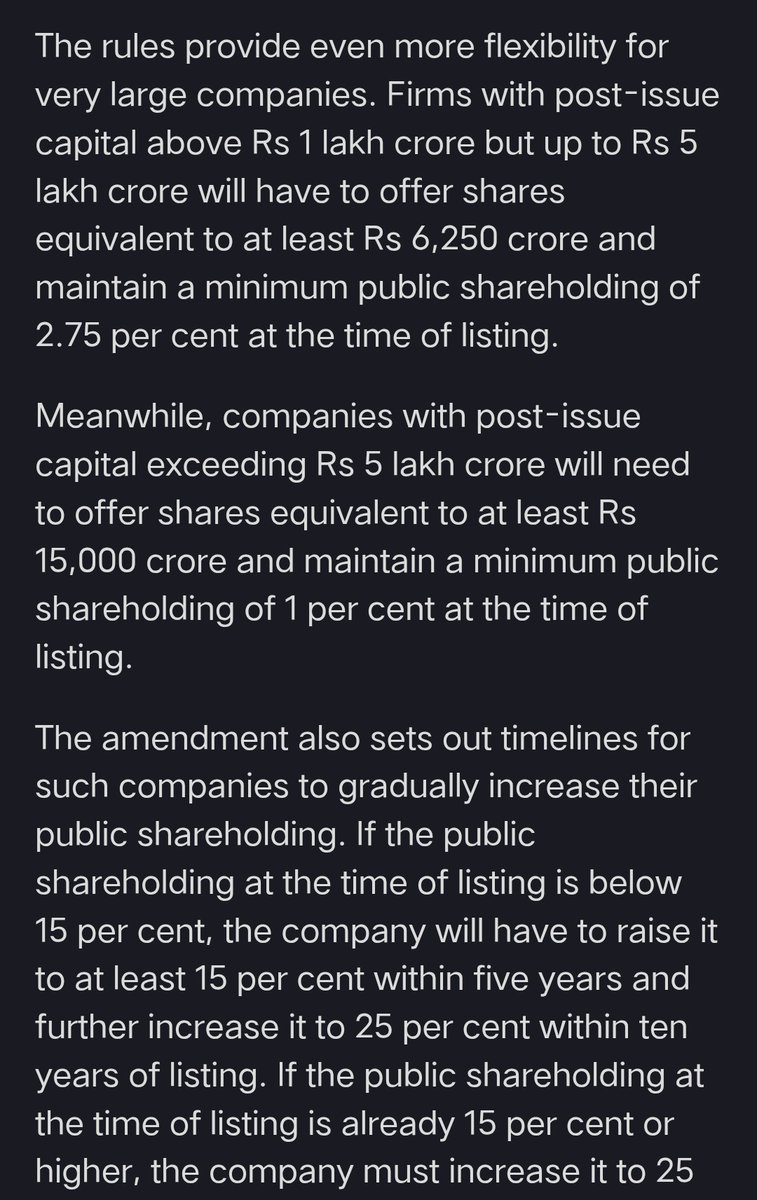 The rules provide even more flexibility for very large companies. Firms with post-issue capital above Rs 1 lakh crore but up to Rs 5 lakh crore will have to offer shares equivalent to at least Rs 6,250 crore and maintain a minimum public shareholding of 2.75 per cent at the time of listing.

Meanwhile, companies with post-issue capital exceeding Rs 5 lakh crore will need to offer shares equivalent to at least Rs 15,000 crore and maintain a minimum public shareholding of 1 per cent at the time of listing.

The amendment also sets out timelines for such companies to gradually increase their public shareholding. If the public shareholding at the time of listing is below 15 per cent, the company will have to raise it to at least 15 per cent within five years and further increase it to 25 per cent within ten years of listing. If the public shareholding at the time of listing is already 15 per cent or higher, the company must increase it to 25